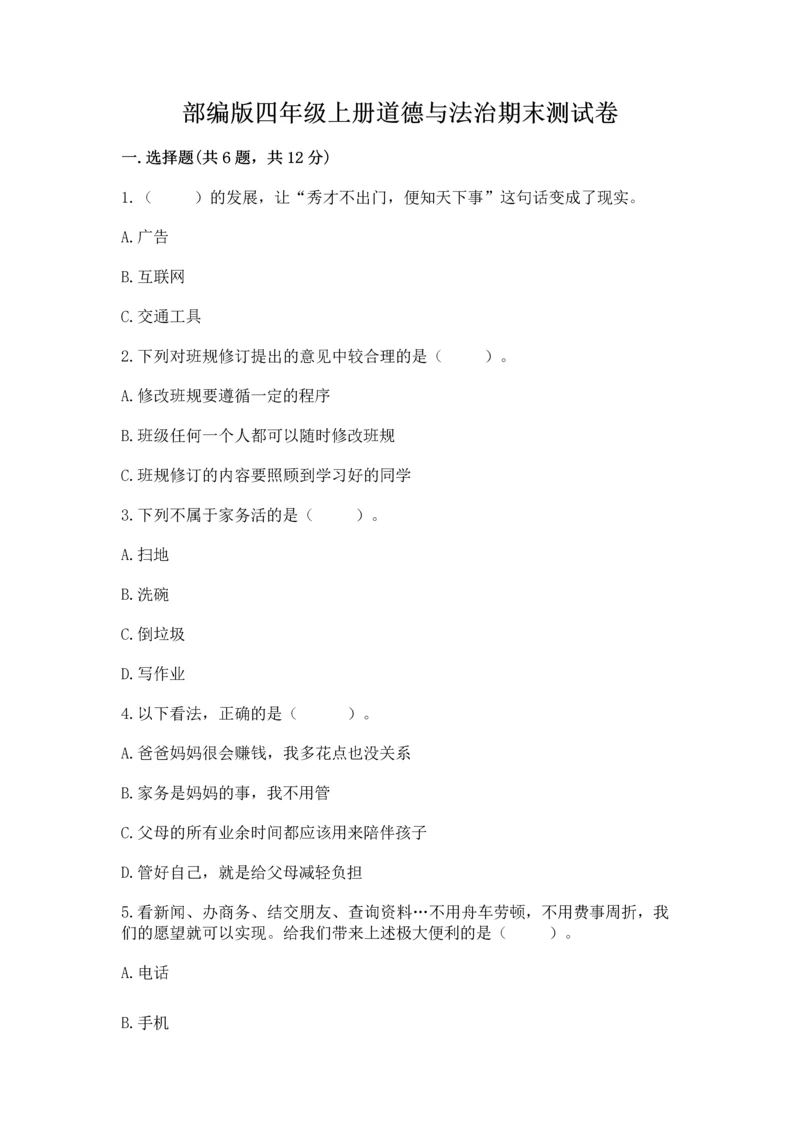 部编版四年级上册道德与法治期末测试卷

一.选择题(共6题，共12分)

1.（　　）的发展，让“秀才不出门，便知天下事”这句话变成了现实。

A.广告

B.互联网

C.交通工具

2.下列对班规修订提出的意见中较合理的是（　　）。

A.修改班规要遵循一定的程序

B.班级任何一个人都可以随时修改班规

C.班规修订的内容要照顾到学习好的同学

3.下列不属于家务活的是（　　）。

A.扫地

B.洗碗

C.倒垃圾

D.写作业

4.以下看法，正确的是（　　）。

A.爸爸妈妈很会赚钱，我多花点也没关系

B.家务是妈妈的事，我不用管

C.父母的所有业余时间都应该用来陪伴孩子

D.管好自己，就是给父母减轻负担

5.看新闻、办商务、结交朋友、查询资料…不用舟车劳顿，不用费事周折，我们的愿望就可以实现。给我们带来上述极大便利的是（　　）。

A.电话

B.手机